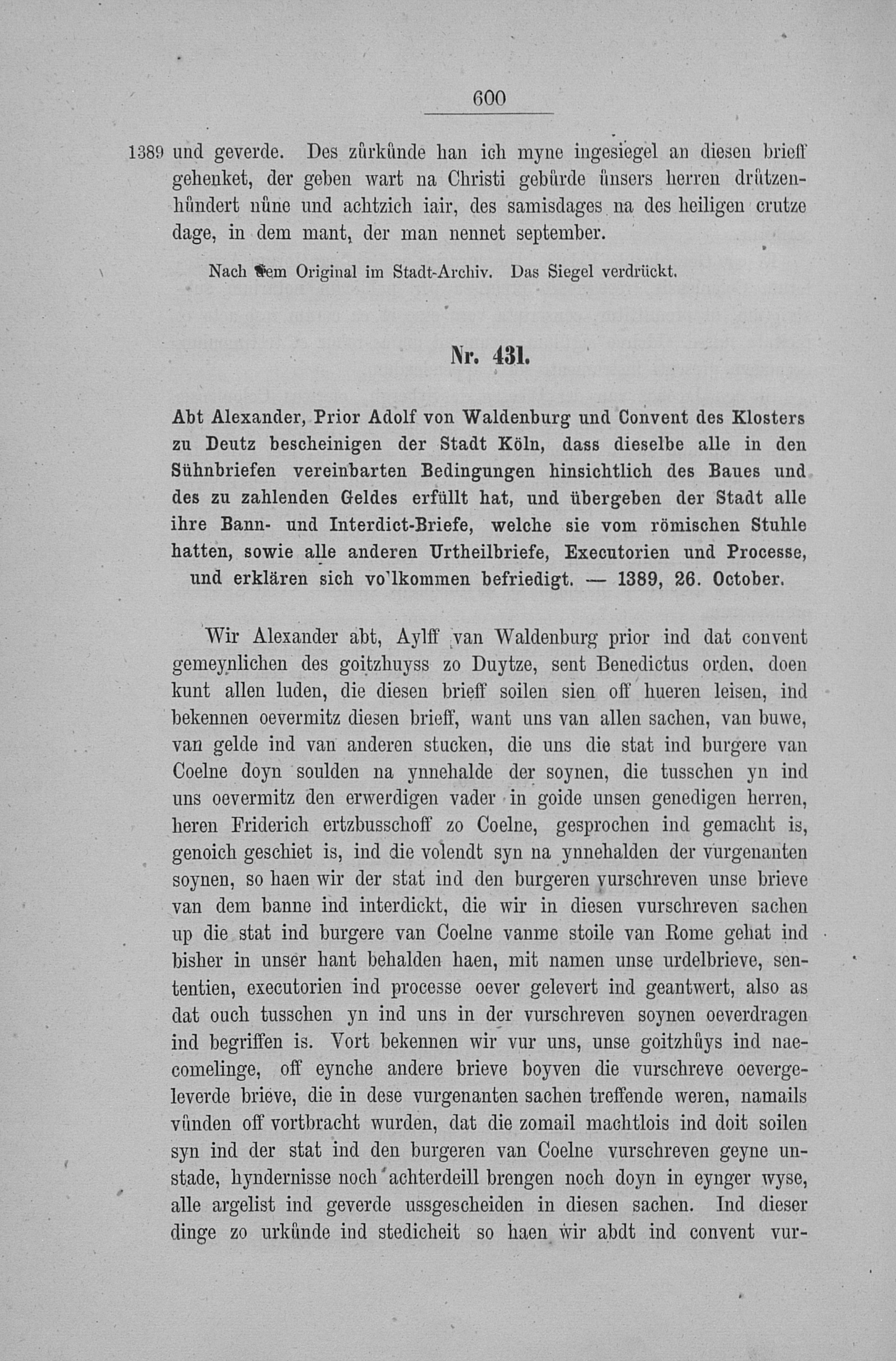 600

1389 und geverde. Des zůrkůnde han ich myne ingesiegel an diesen brieff gehenket, der geben wart na Christi gebůrde ůnsers herren drůtzenhůndert nůne und achtzich iair, des samisdages na des heiligen crutze dage, in dem mant, der man nennet september.

Nach dem Original im Stadt-Archiv. Das Siegel verdrückt.

Nr. 431.

Abt Alexander, Prior Adolf von Waldenburg und Convent des Klosters zu Deutz bescheinigen der Stadt Köln, dass dieselbe alle in den Sühnbriefen vereinbarten Bedingungen hinsichtlich des Baues und des zu zahlenden Geldes erfüllt hat, und übergeben der Stadt alle ihre Bann- und Interdict-Briefe, welche sie vom römischen Stuhle hatten, sowie alle anderen Urtheilbriefe, Executorien und Processe, und erklären sich vo'lkommen befriedigt. — 1389, 26. October.

Wir Alexander abt, Aylff van Waldenburg prior ind dat convent gemeynlichen des goitzhuyss zo Duytze, sent Benedictus orden, doen kunt allen luden, die diesen brieff soilen sien off hueren leisen, ind bekennen oevermitz diesen brieff, want uns van allen sachen, van buwe, van gelde ind van anderen stucken, die uns die stat ind burgere van Coelne doyn soulden na ynnehalde der soynen, die tusschen yn ind uns oevermitz den erwerdigen vader in goide unsen genedigen herren, heren Friderich ertzbusschoff zo Coelne, gesprochen ind gemacht is, genoich geschiet is, ind die volendt syn na ynnehalden der vurgenanten soynen, so haen wir der stat ind den burgeren vurschreven unse brieve van dem banne ind interdickt, die wir in diesen vurschreven sachen up die stat ind burgere van Coelne vanme stoile van Rome gehat ind bisher in unser hant behalden haen, mit namen unse urdelbrieve, sententien, executorien ind processe oever gelevert ind geantwert, also as dat ouch tusschen yn ind uns in der vurschreven soynen oeverdragen ind begriffen is. Vort bekennen wir vur uns, unse goitzhůys ind naecomelinge, off eynche andere brieve boyven die vurschreve oevergeleverde brieve, die in dese vurgenanten sachen treffende weren, namails vůnden off vortbracht wurden, dat die zomail machtlois ind doit soilen syn ind der stat ind den burgeren van Coelne vurschreven geyne unstade, hyndernisse noch achterdeill brengen noch doyn in eynger wyse, alle argelist ind geverde ussgescheiden in diesen sachen. Ind dieser dinge zo urkůnde ind stedicheit so haen wir abdt ind convent vur-